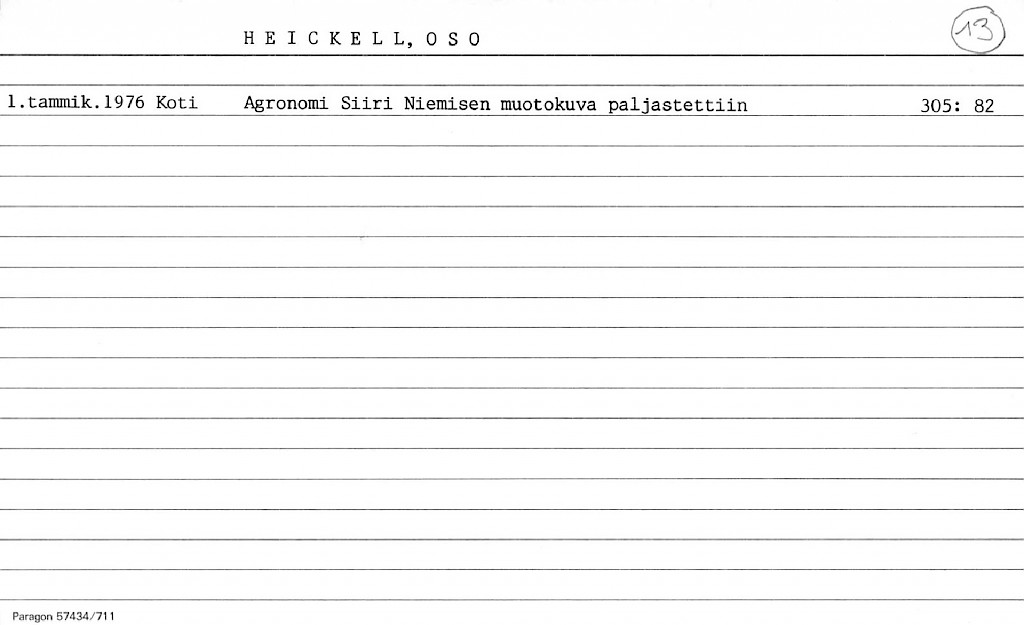 H E I C K E L L, O S O

13

1.tammik.1976 Koti Agronomi Siiri Niemisen muotokuva paljastettiin 305: 82

Paragon 57434/711